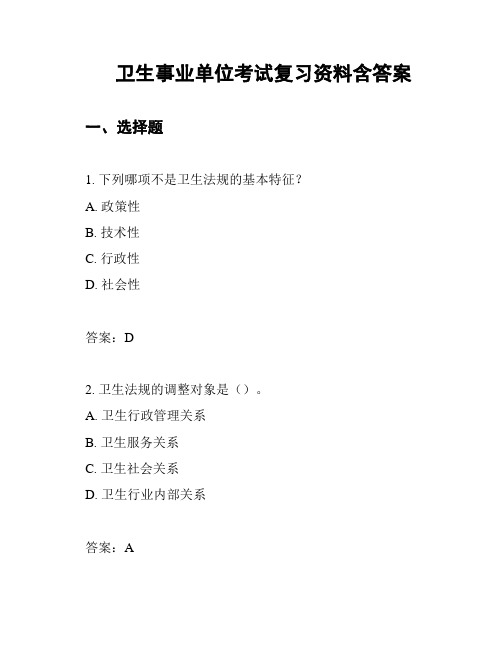 卫生事业单位考试复习资料含答案

一、选择题

1. 下列哪项不是卫生法规的基本特征？

A. 政策性

B. 技术性

C. 行政性

D. 社会性

答案：D

2. 卫生法规的调整对象是（）。

A. 卫生行政管理关系

B. 卫生服务关系

C. 卫生社会关系

D. 卫生行业内部关系

答案：A